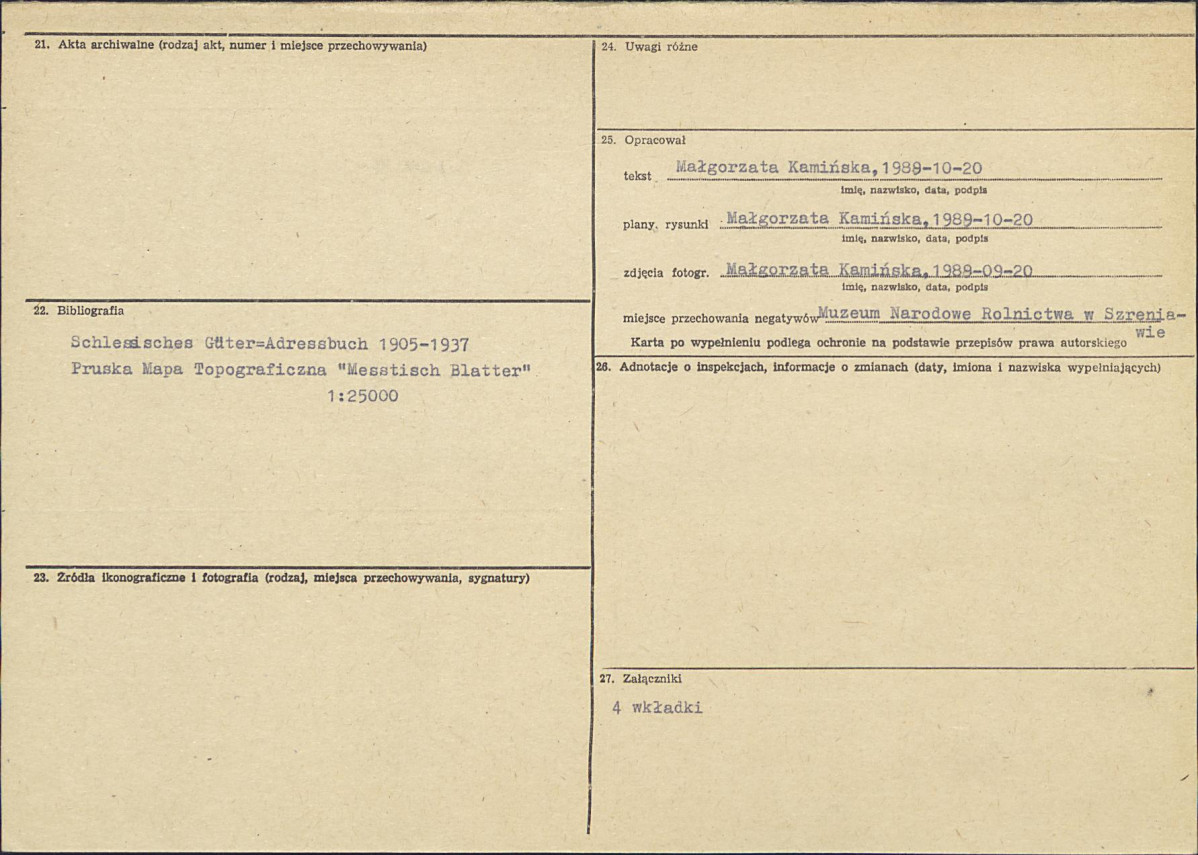 21. Akta archiwalne (rodzaj akt, numer i miejsce przechowywania)

22. Bibliografia

Schlesisches Güter=Adressbuch 1905-1937
Pruska Mapa Topograficzna "Messtisch Blatter" 1:25000

23. Źródła ikonograficzne i fotografia (rodzaj, miejsca przechowywania, sygnatury)

24. Uwagi różne

25. Opracował

tekst Małgorzata Kamińska, 1989-10-20
imię, nazwisko, data, podpis

plany, rysunki Małgorzata Kamińska, 1989-10-20
imię, nazwisko, data, podpis

zdjęcia fotogr. Małgorzata Kamińska, 1989-09-20
imię, nazwisko, data, podpis

miejsce przechowania negatywów Muzeum Narodowe Rolnictwa w Szreniawie

Karta po wypełnieniu podlega ochronie na podstawie przepisów prawa autorskiego

26. Adnotacje o inspekcjach, informacje o zmianach (daty, imiona i nazwiska wypełniających)

27. Załączniki

4 wkładki